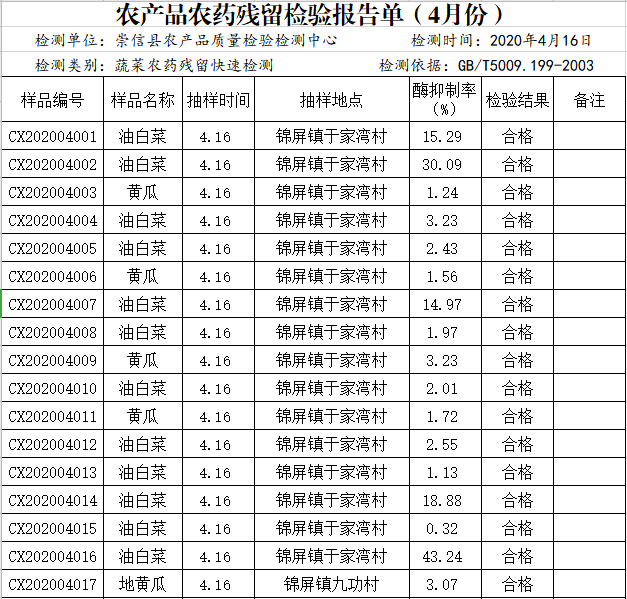 农产品农药残留检验报告单（4月份）

检测单位：崇信县农产品质量检验检测中心　　检测时间：2020年4月16日

检测类别：蔬菜农药残留快速检测　　检测依据：GB/T5009.199-2003

| 样品编号 | 样品名称 | 抽样时间 | 抽样地点 | 酶抑制率（%） | 检验结果 | 备注 |
|---|---|---|---|---|---|---|
| CX202004001 | 油白菜 | 4.16 | 锦屏镇于家湾村 | 15.29 | 合格 | |
| CX202004002 | 油白菜 | 4.16 | 锦屏镇于家湾村 | 30.09 | 合格 | |
| CX202004003 | 黄瓜 | 4.16 | 锦屏镇于家湾村 | 1.24 | 合格 | |
| CX202004004 | 油白菜 | 4.16 | 锦屏镇于家湾村 | 3.23 | 合格 | |
| CX202004005 | 油白菜 | 4.16 | 锦屏镇于家湾村 | 2.43 | 合格 | |
| CX202004006 | 黄瓜 | 4.16 | 锦屏镇于家湾村 | 1.56 | 合格 | |
| CX202004007 | 油白菜 | 4.16 | 锦屏镇于家湾村 | 14.97 | 合格 | |
| CX202004008 | 油白菜 | 4.16 | 锦屏镇于家湾村 | 1.97 | 合格 | |
| CX202004009 | 黄瓜 | 4.16 | 锦屏镇于家湾村 | 3.23 | 合格 | |
| CX202004010 | 油白菜 | 4.16 | 锦屏镇于家湾村 | 2.01 | 合格 | |
| CX202004011 | 黄瓜 | 4.16 | 锦屏镇于家湾村 | 1.72 | 合格 | |
| CX202004012 | 油白菜 | 4.16 | 锦屏镇于家湾村 | 2.55 | 合格 | |
| CX202004013 | 油白菜 | 4.16 | 锦屏镇于家湾村 | 1.13 | 合格 | |
| CX202004014 | 油白菜 | 4.16 | 锦屏镇于家湾村 | 18.88 | 合格 | |
| CX202004015 | 油白菜 | 4.16 | 锦屏镇于家湾村 | 0.32 | 合格 | |
| CX202004016 | 油白菜 | 4.16 | 锦屏镇于家湾村 | 43.24 | 合格 | |
| CX202004017 | 地黄瓜 | 4.16 | 锦屏镇九功村 | 3.07 | 合格 | |